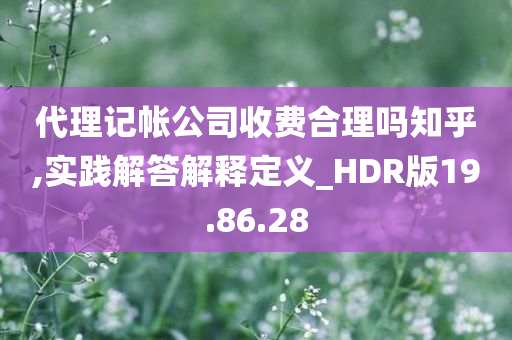 代理记帐公司收费合理吗知乎,实践解答解释定义_HDR版19.86.28